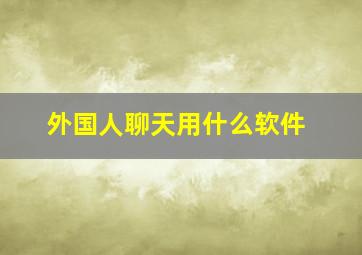 外国人聊天用什么软件